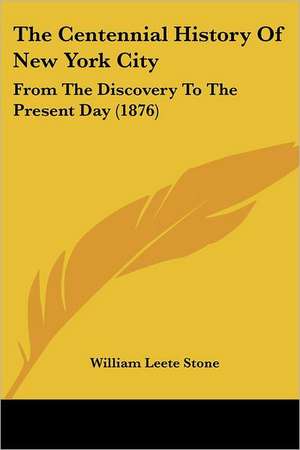 The Centennial History Of New York City

From The Discovery To The Present Day (1876)

William Leete Stone